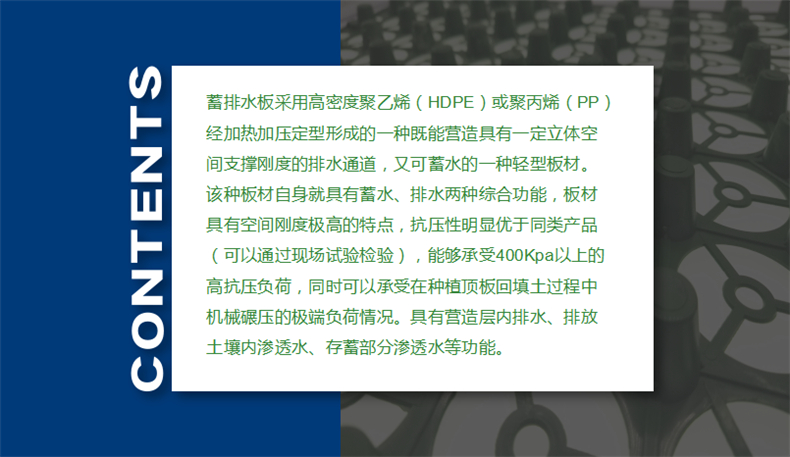 CONTENTS

蓄排水板采用高密度聚乙烯（HDPE）或聚丙烯（PP）经加热加压定型形成的一种既能营造具有一定立体空间支撑刚度的排水通道，又可蓄水的一种轻型板材。该种板材自身就具有蓄水、排水两种综合功能，板材具有空间刚度极高的特点，抗压性明显优于同类产品（可以通过现场试验检验），能够承受400Kpa以上的高抗压负荷，同时可以承受在种植顶板回填土过程中机械碾压的极端负荷情况。具有营造层内排水、排放土壤内渗透水、存蓄部分渗透水等功能。